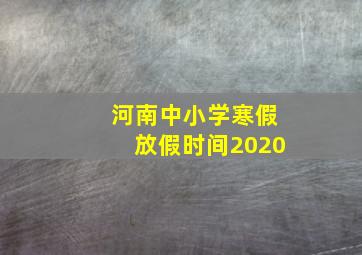 河南中小学寒假
放假时间2020